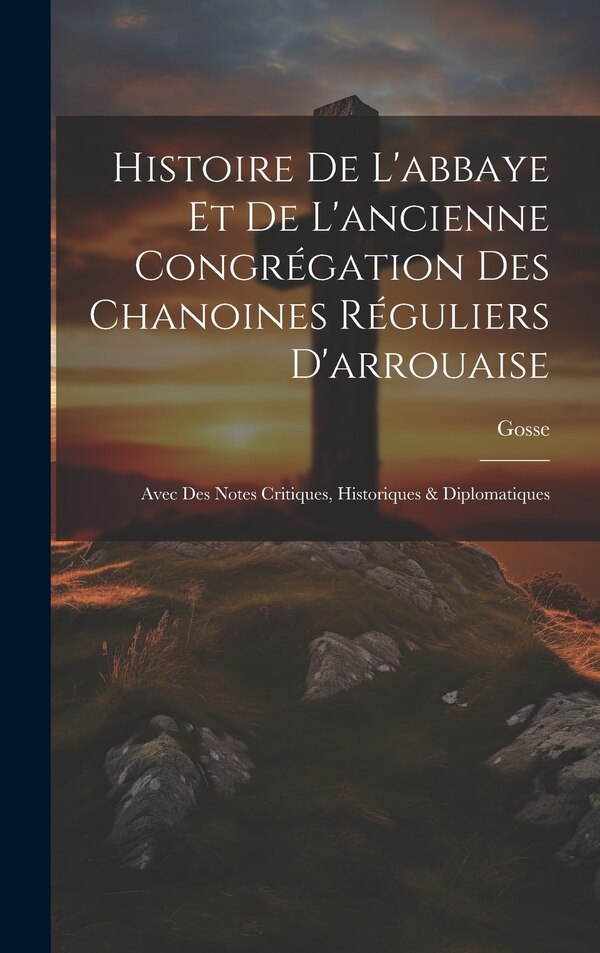 Histoire De L'abbaye Et De L'ancienne Congrégation Des Chanoines Réguliers D'arrouaise

Gosse

Avec Des Notes Critiques, Historiques & Diplomatiques